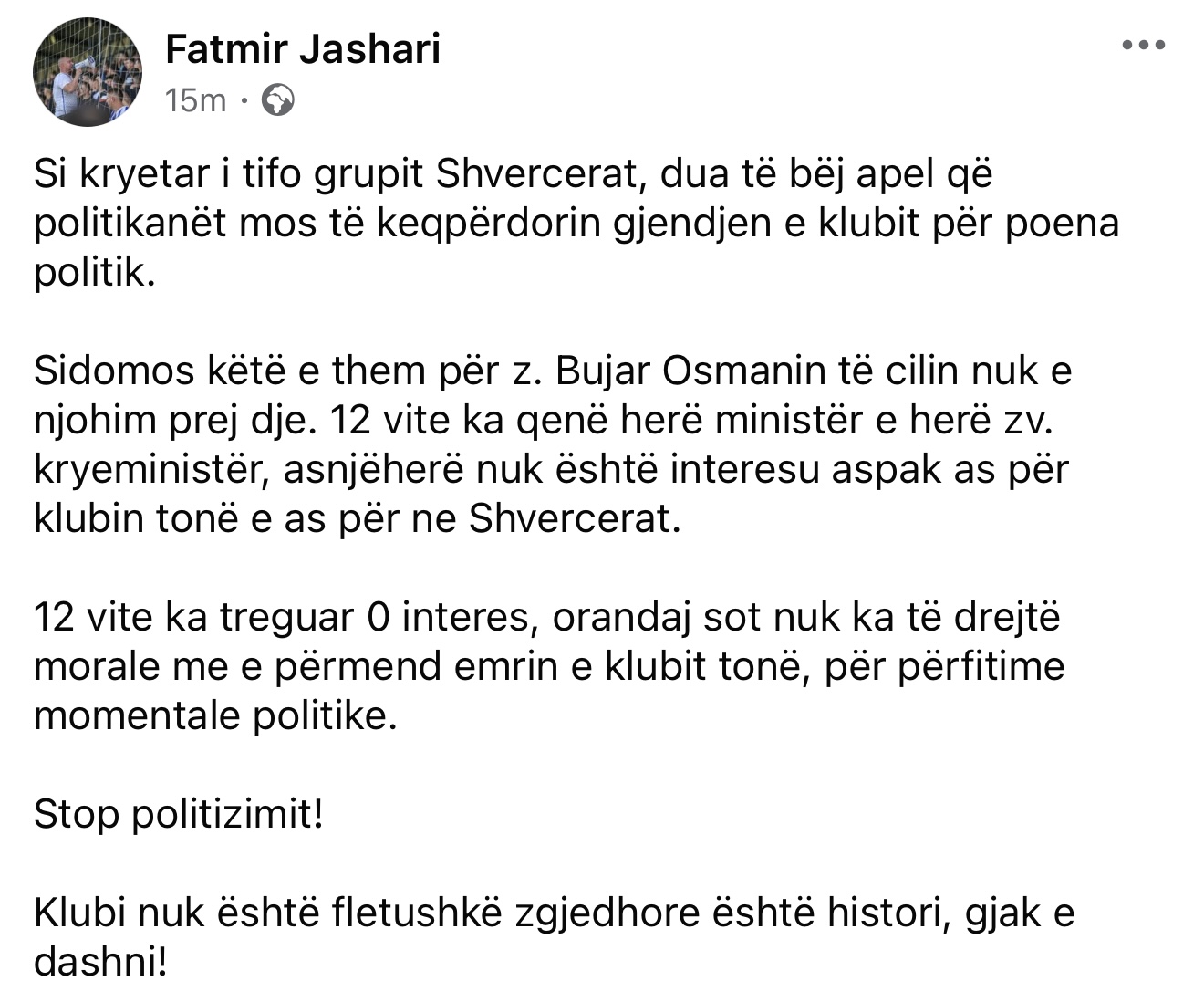 Fatmir Jashari
15m ·

Si kryetar i tifo grupit Shvercerat, dua të bëj apel që politikanët mos të keqpërdorin gjendjen e klubit për poena politik.

Sidomos këtë e them për z. Bujar Osmanin të cilin nuk e njohim prej dje. 12 vite ka qenë herë ministër e herë zv. kryeministër, asnjëherë nuk është interesu aspak as për klubin tonë e as për ne Shvercerat.

12 vite ka treguar 0 interes, orandaj sot nuk ka të drejtë morale me e përmend emrin e klubit tonë, për përfitime momentale politike.

Stop politizimit!

Klubi nuk është fletushkë zgjedhore është histori, gjak e dashni!